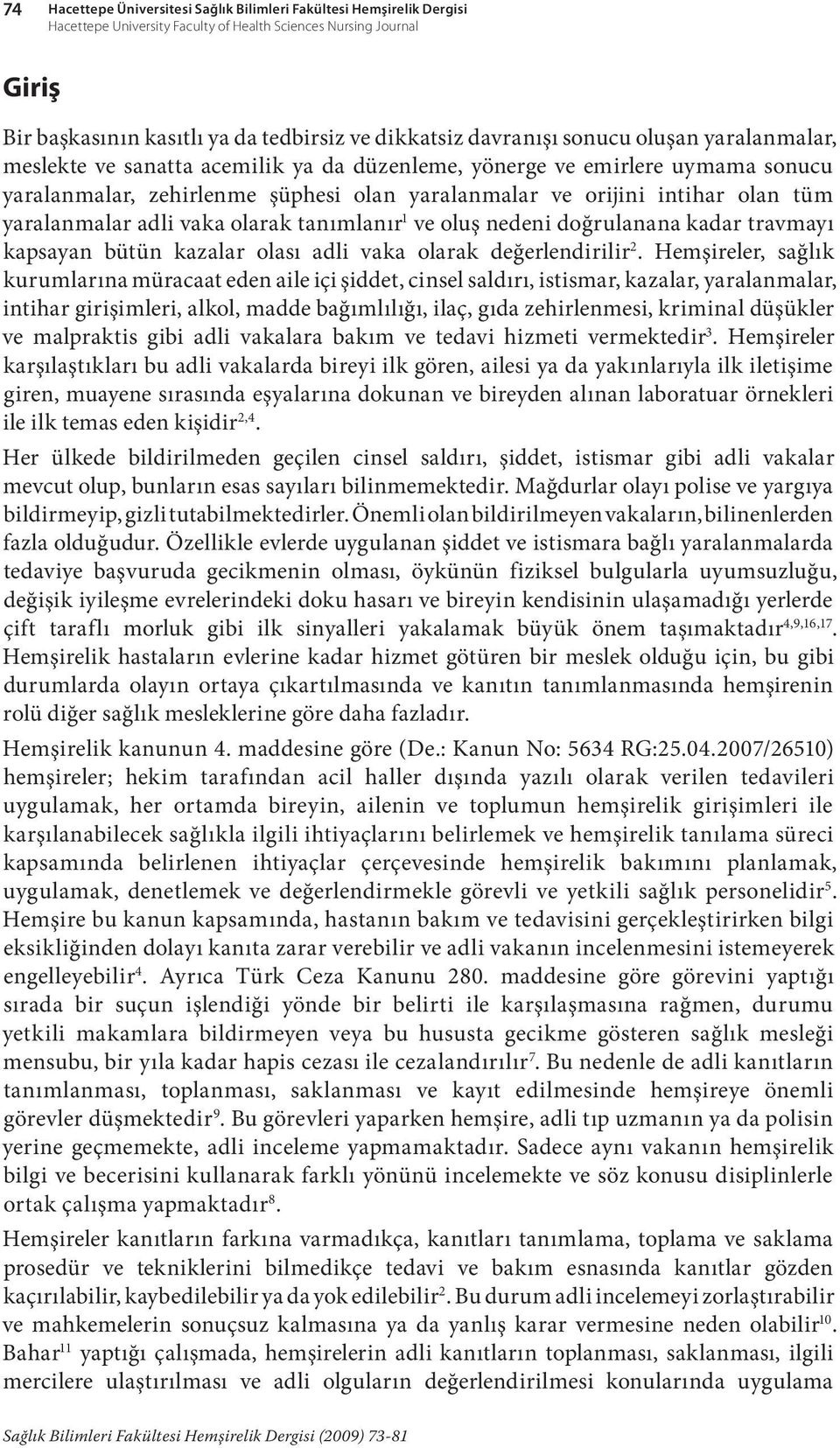 74 Hacettepe Üniversitesi Sağlık Bilimleri Fakültesi Hemşirelik Dergisi
Hacettepe University Faculty of Health Sciences Nursing Journal

Giriş

Bir başkasının kasıtlı ya da tedbirsiz ve dikkatsiz davranışı sonucu oluşan yaralanmalar, meslekte ve sanatta acemilik ya da düzenleme, yönerge ve emirlere uymama sonucu yaralanmalar, zehirlenme şüphesi olan yaralanmalar ve orijini intihar olan tüm yaralanmalar adli vaka olarak tanımlanır$^{1}$ ve oluş nedeni doğrulanana kadar travmayı kapsayan bütün kazalar olası adli vaka olarak değerlendirilir$^{2}$. Hemşireler, sağlık kurumlarına müracaat eden aile içi şiddet, cinsel saldırı, istismar, kazalar, yaralanmalar, intihar girişimleri, alkol, madde bağımlılığı, ilaç, gıda zehirlenmesi, kriminal düşükler ve malpraktis gibi adli vakalara bakım ve tedavi hizmeti vermektedir$^{3}$. Hemşireler karşılaştıkları bu adli vakalarda bireyi ilk gören, ailesi ya da yakınlarıyla ilk iletişime giren, muayene sırasında eşyalarına dokunan ve bireyden alınan laboratuar örnekleri ile ilk temas eden kişidir$^{2,4}$.

Her ülkede bildirilmeden geçilen cinsel saldırı, şiddet, istismar gibi adli vakalar mevcut olup, bunların esas sayıları bilinmemektedir. Mağdurlar olayı polise ve yargıya bildirmeyip, gizli tutabilmektedirler. Önemli olan bildirilmeyen vakaların, bilinenlerden fazla olduğudur. Özellikle evlerde uygulanan şiddet ve istismara bağlı yaralanmalarda tedaviye başvuruda gecikmenin olması, öykünün fiziksel bulgularla uyumsuzluğu, değişik iyileşme evrelerindeki doku hasarı ve bireyin kendisinin ulaşamadığı yerlerde çift taraflı morluk gibi ilk sinyalleri yakalamak büyük önem taşımaktadır$^{4,9,16,17}$. Hemşirelik hastaların evlerine kadar hizmet götüren bir meslek olduğu için, bu gibi durumlarda olayın ortaya çıkartılmasında ve kanıtın tanımlanmasında hemşirenin rolü diğer sağlık mesleklerine göre daha fazladır.

Hemşirelik kanunun 4. maddesine göre (De.: Kanun No: 5634 RG:25.04.2007/26510) hemşireler; hekim tarafından acil haller dışında yazılı olarak verilen tedavileri uygulamak, her ortamda bireyin, ailenin ve toplumun hemşirelik girişimleri ile karşılanabilecek sağlıkla ilgili ihtiyaçlarını belirlemek ve hemşirelik tanılama süreci kapsamında belirlenen ihtiyaçlar çerçevesinde hemşirelik bakımını planlamak, uygulamak, denetlemek ve değerlendirmekle görevli ve yetkili sağlık personelidir$^{5}$. Hemşire bu kanun kapsamında, hastanın bakım ve tedavisini gerçekleştirirken bilgi eksikliğinden dolayı kanıta zarar verebilir ve adli vakanın incelenmesini istemeyerek engelleyebilir$^{4}$. Ayrıca Türk Ceza Kanunu 280. maddesine göre görevini yaptığı sırada bir suçun işlendiği yönde bir belirti ile karşılaşmasına rağmen, durumu yetkili makamlara bildirmeyen veya bu hususta gecikme gösteren sağlık mesleği mensubu, bir yıla kadar hapis cezası ile cezalandırılır$^{7}$. Bu nedenle de adli kanıtların tanımlanması, toplanması, saklanması ve kayıt edilmesinde hemşireye önemli görevler düşmektedir$^{9}$. Bu görevleri yaparken hemşire, adli tıp uzmanın ya da polisin yerine geçmemekte, adli inceleme yapmamaktadır. Sadece aynı vakanın hemşirelik bilgi ve becerisini kullanarak farklı yönünü incelemekte ve söz konusu disiplinlerle ortak çalışma yapmaktadır$^{8}$.

Hemşireler kanıtların farkına varmadıkça, kanıtları tanımlama, toplama ve saklama prosedür ve tekniklerini bilmedikçe tedavi ve bakım esnasında kanıtlar gözden kaçırılabilir, kaybedilebilir ya da yok edilebilir$^{2}$. Bu durum adli incelemeyi zorlaştırabilir ve mahkemelerin sonuçsuz kalmasına ya da yanlış karar vermesine neden olabilir$^{10}$. Bahar$^{11}$ yaptığı çalışmada, hemşirelerin adli kanıtların toplanması, saklanması, ilgili mercilere ulaştırılması ve adli olguların değerlendirilmesi konularında uygulama

Sağlık Bilimleri Fakültesi Hemşirelik Dergisi (2009) 73-81